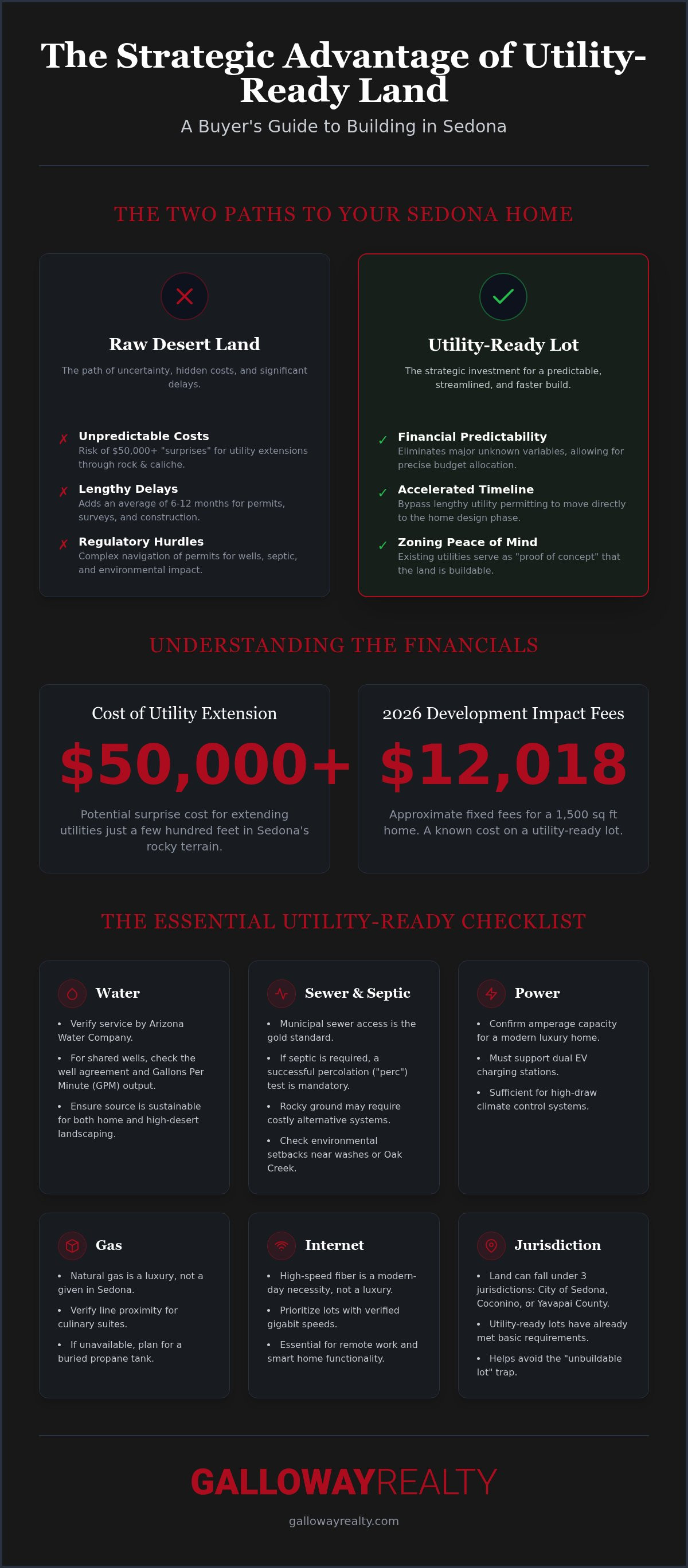 The Strategic Advantage of Utility-Ready Land

A Buyer's Guide to Building in Sedona

THE TWO PATHS TO YOUR SEDONA HOME

Raw Desert Land

The path of uncertainty, hidden costs, and significant delays.

✗ Unpredictable Costs
Risk of $50,000+ "surprises" for utility extensions through rock & caliche.

✗ Lengthy Delays
Adds an average of 6-12 months for permits, surveys, and construction.

✗ Regulatory Hurdles
Complex navigation of permits for wells, septic, and environmental impact.

Utility-Ready Lot

The strategic investment for a predictable, streamlined, and faster build.

✓ Financial Predictability
Eliminates major unknown variables, allowing for precise budget allocation.

✓ Accelerated Timeline
Bypass lengthy utility permitting to move directly to the home design phase.

✓ Zoning Peace of Mind
Existing utilities serve as "proof of concept" that the land is buildable.

UNDERSTANDING THE FINANCIALS

Cost of Utility Extension

$50,000+

Potential surprise cost for extending utilities just a few hundred feet in Sedona's rocky terrain.

2026 Development Impact Fees

$12,018

Approximate fixed fees for a 1,500 sq ft home. A known cost on a utility-ready lot.

THE ESSENTIAL UTILITY-READY CHECKLIST

Water

• Verify service by Arizona Water Company.
• For shared wells, check the well agreement and Gallons Per Minute (GPM) output.
• Ensure source is sustainable for both home and high-desert landscaping.

Sewer & Septic

• Municipal sewer access is the gold standard.
• If septic is required, a successful percolation ("perc") test is mandatory.
• Rocky ground may require costly alternative systems.
• Check environmental setbacks near washes or Oak Creek.

Power

• Confirm amperage capacity for a modern luxury home.
• Must support dual EV charging stations.
• Sufficient for high-draw climate control systems.

Gas

• Natural gas is a luxury, not a given in Sedona.
• Verify line proximity for culinary suites.
• If unavailable, plan for a buried propane tank.

Internet

• High-speed fiber is a modern-day necessity, not a luxury.
• Prioritize lots with verified gigabit speeds.
• Essential for remote work and smart home functionality.

Jurisdiction

• Land can fall under 3 jurisdictions: City of Sedona, Coconino, or Yavapai County.
• Utility-ready lots have already met basic requirements.
• Helps avoid the "unbuildable lot" trap.

GALLOWAYREALTY

gallowayrealty.com